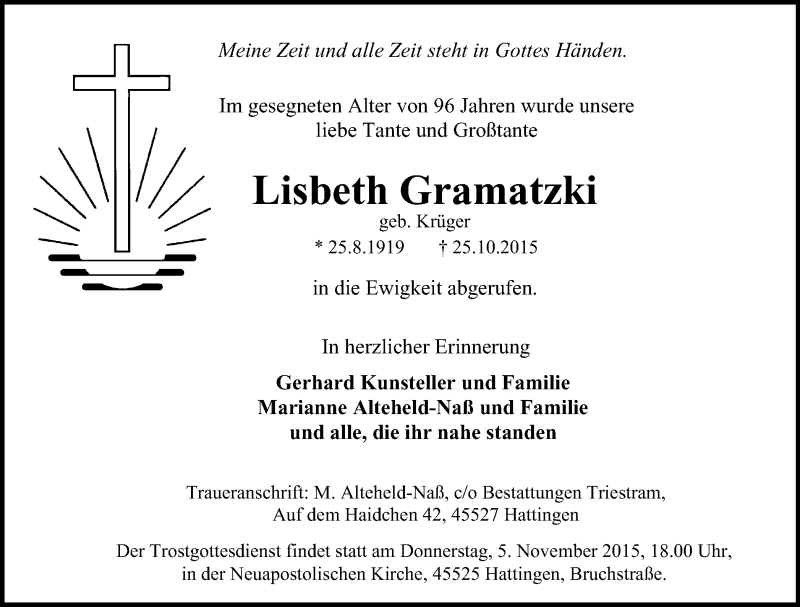 Meine Zeit und alle Zeit steht in Gottes Händen.

Im gesegneten Alter von 96 Jahren wurde unsere liebe Tante und Großtante

Lisbeth Gramatzki

geb. Krüger

* 25.8.1919 † 25.10.2015

in die Ewigkeit abgerufen.

In herzlicher Erinnerung

Gerhard Kunsteller und Familie
Marianne Alteheld-Naß und Familie
und alle, die ihr nahe standen

Traueranschrift: M. Alteheld-Naß, c/o Bestattungen Triestram, Auf dem Haidchen 42, 45527 Hattingen

Der Trostgottesdienst findet statt am Donnerstag, 5. November 2015, 18.00 Uhr, in der Neuapostolischen Kirche, 45525 Hattingen, Bruchstraße.